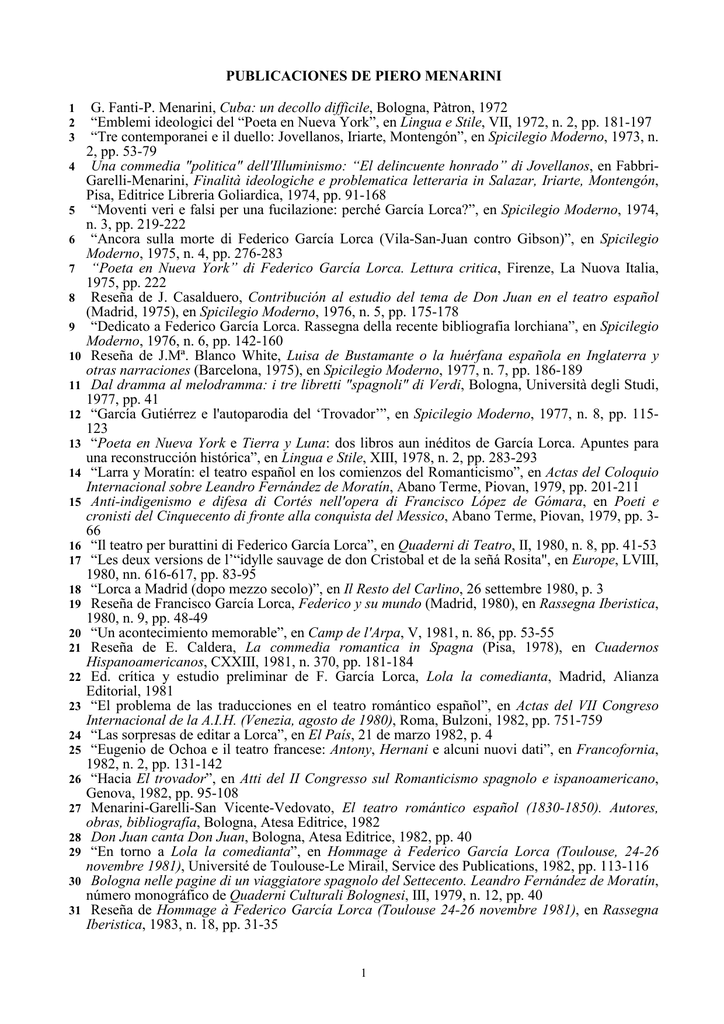 PUBLICACIONES DE PIERO MENARINI

1 G. Fanti-P. Menarini, Cuba: un decollo difficile, Bologna, Pàtron, 1972
2 "Emblemi ideologici del "Poeta en Nueva York", en Lingua e Stile, VII, 1972, n. 2, pp. 181-197
3 "Tre contemporanei e il duello: Jovellanos, Iriarte, Montengón", en Spicilegio Moderno, 1973, n. 2, pp. 53-79
4 Una commedia "politica" dell'Illuminismo: "El delincuente honrado" di Jovellanos, en Fabbri-Garelli-Menarini, Finalità ideologiche e problematica letteraria in Salazar, Iriarte, Montengón, Pisa, Editrice Libreria Goliardica, 1974, pp. 91-168
5 "Moventi veri e falsi per una fucilazione: perché García Lorca?", en Spicilegio Moderno, 1974, n. 3, pp. 219-222
6 "Ancora sulla morte di Federico García Lorca (Vila-San-Juan contro Gibson)", en Spicilegio Moderno, 1975, n. 4, pp. 276-283
7 "Poeta en Nueva York" di Federico García Lorca. Lettura critica, Firenze, La Nuova Italia, 1975, pp. 222
8 Reseña de J. Casalduero, Contribución al estudio del tema de Don Juan en el teatro español (Madrid, 1975), en Spicilegio Moderno, 1976, n. 5, pp. 175-178
9 "Dedicato a Federico García Lorca. Rassegna della recente bibliografia lorchiana", en Spicilegio Moderno, 1976, n. 6, pp. 142-160
10 Reseña de J.Mª. Blanco White, Luisa de Bustamante o la huérfana española en Inglaterra y otras narraciones (Barcelona, 1975), en Spicilegio Moderno, 1977, n. 7, pp. 186-189
11 Dal dramma al melodramma: i tre libretti "spagnoli" di Verdi, Bologna, Università degli Studi, 1977, pp. 41
12 "García Gutiérrez e l'autoparodia del 'Trovador'", en Spicilegio Moderno, 1977, n. 8, pp. 115-123
13 "Poeta en Nueva York e Tierra y Luna: dos libros aun inéditos de García Lorca. Apuntes para una reconstrucción histórica", en Lingua e Stile, XIII, 1978, n. 2, pp. 283-293
14 "Larra y Moratín: el teatro español en los comienzos del Romanticismo", en Actas del Coloquio Internacional sobre Leandro Fernández de Moratín, Abano Terme, Piovan, 1979, pp. 201-211
15 Anti-indigenismo e difesa di Cortés nell'opera di Francisco López de Gómara, en Poeti e cronisti del Cinquecento di fronte alla conquista del Messico, Abano Terme, Piovan, 1979, pp. 3-66
16 "Il teatro per burattini di Federico García Lorca", en Quaderni di Teatro, II, 1980, n. 8, pp. 41-53
17 "Les deux versions de l'"idylle sauvage de don Cristobal et de la señá Rosita", en Europe, LVIII, 1980, nn. 616-617, pp. 83-95
18 "Lorca a Madrid (dopo mezzo secolo)", en Il Resto del Carlino, 26 settembre 1980, p. 3
19 Reseña de Francisco García Lorca, Federico y su mundo (Madrid, 1980), en Rassegna Iberistica, 1980, n. 9, pp. 48-49
20 "Un acontecimiento memorable", en Camp de l'Arpa, V, 1981, n. 86, pp. 53-55
21 Reseña de E. Caldera, La commedia romantica in Spagna (Pisa, 1978), en Cuadernos Hispanoamericanos, CXXIII, 1981, n. 370, pp. 181-184
22 Ed. crítica y estudio preliminar de F. García Lorca, Lola la comedianta, Madrid, Alianza Editorial, 1981
23 "El problema de las traducciones en el teatro romántico español", en Actas del VII Congreso Internacional de la A.I.H. (Venezia, agosto de 1980), Roma, Bulzoni, 1982, pp. 751-759
24 "Las sorpresas de editar a Lorca", en El País, 21 de marzo 1982, p. 4
25 "Eugenio de Ochoa e il teatro francese: Antony, Hernani e alcuni nuovi dati", en Francofornia, 1982, n. 2, pp. 131-142
26 "Hacia El trovador", en Atti del II Congresso sul Romanticismo spagnolo e ispanoamericano, Genova, 1982, pp. 95-108
27 Menarini-Garelli-San Vicente-Vedovato, El teatro romántico español (1830-1850). Autores, obras, bibliografía, Bologna, Atesa Editrice, 1982
28 Don Juan canta Don Juan, Bologna, Atesa Editrice, 1982, pp. 40
29 "En torno a Lola la comedianta", en Hommage à Federico García Lorca (Toulouse, 24-26 novembre 1981), Université de Toulouse-Le Mirail, Service des Publications, 1982, pp. 113-116
30 Bologna nelle pagine di un viaggiatore spagnolo del Settecento. Leandro Fernández de Moratín, número monográfico de Quaderni Culturali Bolognesi, III, 1979, n. 12, pp. 40
31 Reseña de Hommage à Federico García Lorca (Toulouse 24-26 novembre 1981), en Rassegna Iberistica, 1983, n. 18, pp. 31-35

1